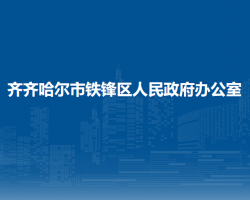 齐齐哈尔市铁锋区人民政府办公室